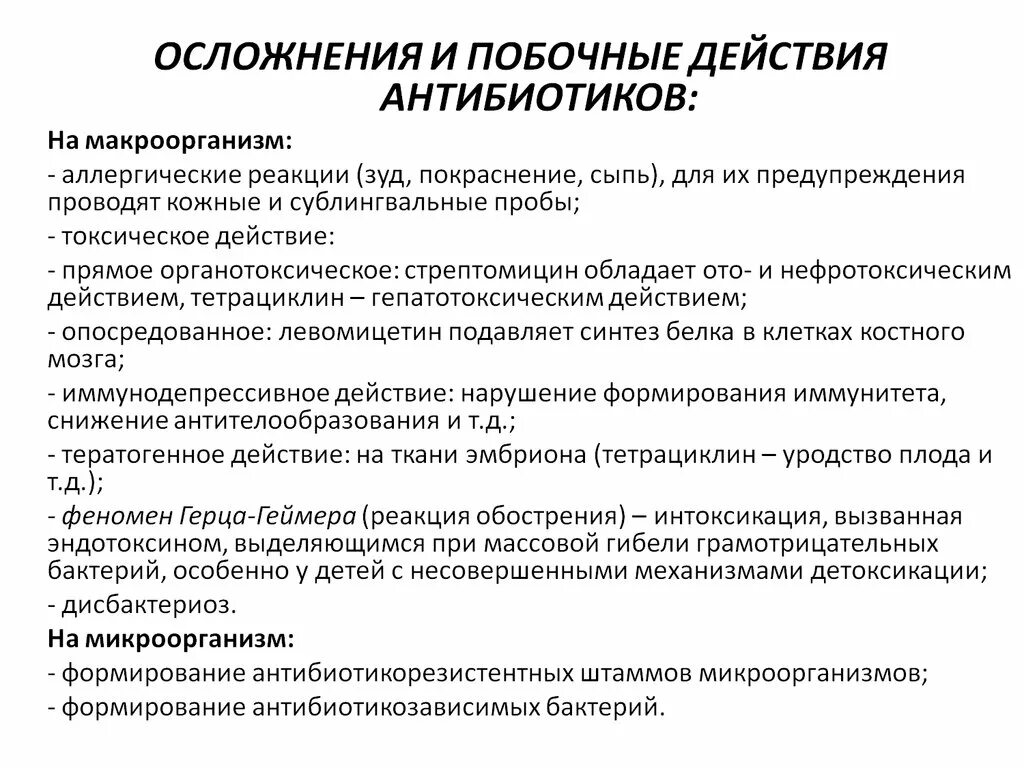 ОСЛОЖНЕНИЯ И ПОБОЧНЫЕ ДЕЙСТВИЯ АНТИБИОТИКОВ:

На макроорганизм:

- аллергические реакции (зуд, покраснение, сыпь), для их предупреждения проводят кожные и сублингвальные пробы;

- токсическое действие:

- прямое органотоксическое: стрептомицин обладает ото- и нефротоксическим действием, тетрациклин – гепатотоксическим действием;

- опосредованное: левомицетин подавляет синтез белка в клетках костного мозга;

- иммунодепрессивное действие: нарушение формирования иммунитета, снижение антителообразования и т.д.;

- тератогенное действие: на ткани эмбриона (тетрациклин – уродство плода и т.д.);

- феномен Герца-Геймера (реакция обострения) – интоксикация, вызванная эндотоксином, выделяющимся при массовой гибели грамотрицательных бактерий, особенно у детей с несовершенными механизмами детоксикации;

- дисбактериоз.

На микроорганизм:

- формирование антибиотикорезистентных штаммов микроорганизмов;

- формирование антибиотикозависимых бактерий.